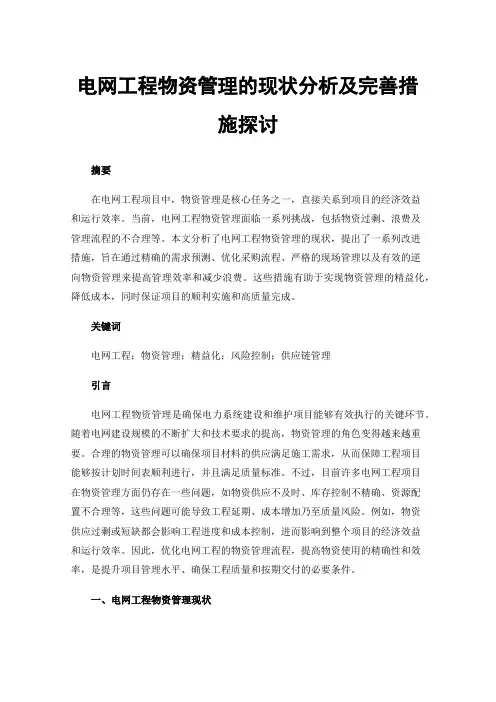 电网工程物资管理的现状分析及完善措施探讨

摘要

在电网工程项目中，物资管理是核心任务之一，直接关系到项目的经济效益和运行效率。当前，电网工程物资管理面临一系列挑战，包括物资过剩、浪费及管理流程的不合理等。本文分析了电网工程物资管理的现状，提出了一系列改进措施，旨在通过精确的需求预测、优化采购流程、严格的现场管理以及有效的逆向物资管理来提高管理效率和减少浪费。这些措施有助于实现物资管理的精益化，降低成本，同时保证项目的顺利实施和高质量完成。

关键词

电网工程；物资管理；精益化；风险控制；供应链管理

引言

电网工程物资管理是确保电力系统建设和维护项目能够有效执行的关键环节。随着电网建设规模的不断扩大和技术要求的提高，物资管理的角色变得越来越重要。合理的物资管理可以确保项目材料的供应满足施工需求，从而保障工程项目能够按计划时间表顺利进行，并且满足质量标准。不过，目前许多电网工程项目在物资管理方面仍存在一些问题，如物资供应不及时、库存控制不精确、资源配置不合理等，这些问题可能导致工程延期、成本增加乃至质量风险。例如，物资供应过剩或短缺都会影响工程进度和成本控制，进而影响到整个项目的经济效益和运行效率。因此，优化电网工程的物资管理流程，提高物资使用的精确性和效率，是提升项目管理水平、确保工程质量和按期交付的必要条件。

一、电网工程物资管理现状